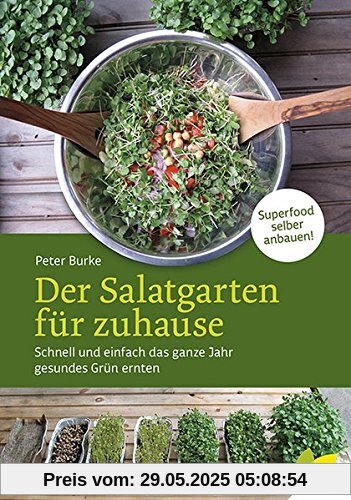 Superfood selber anbauen!

Peter Burke

Der Salatgarten für zuhause

Schnell und einfach das ganze Jahr gesundes Grün ernten

Preis vom: 29.05.2025 05:08:54